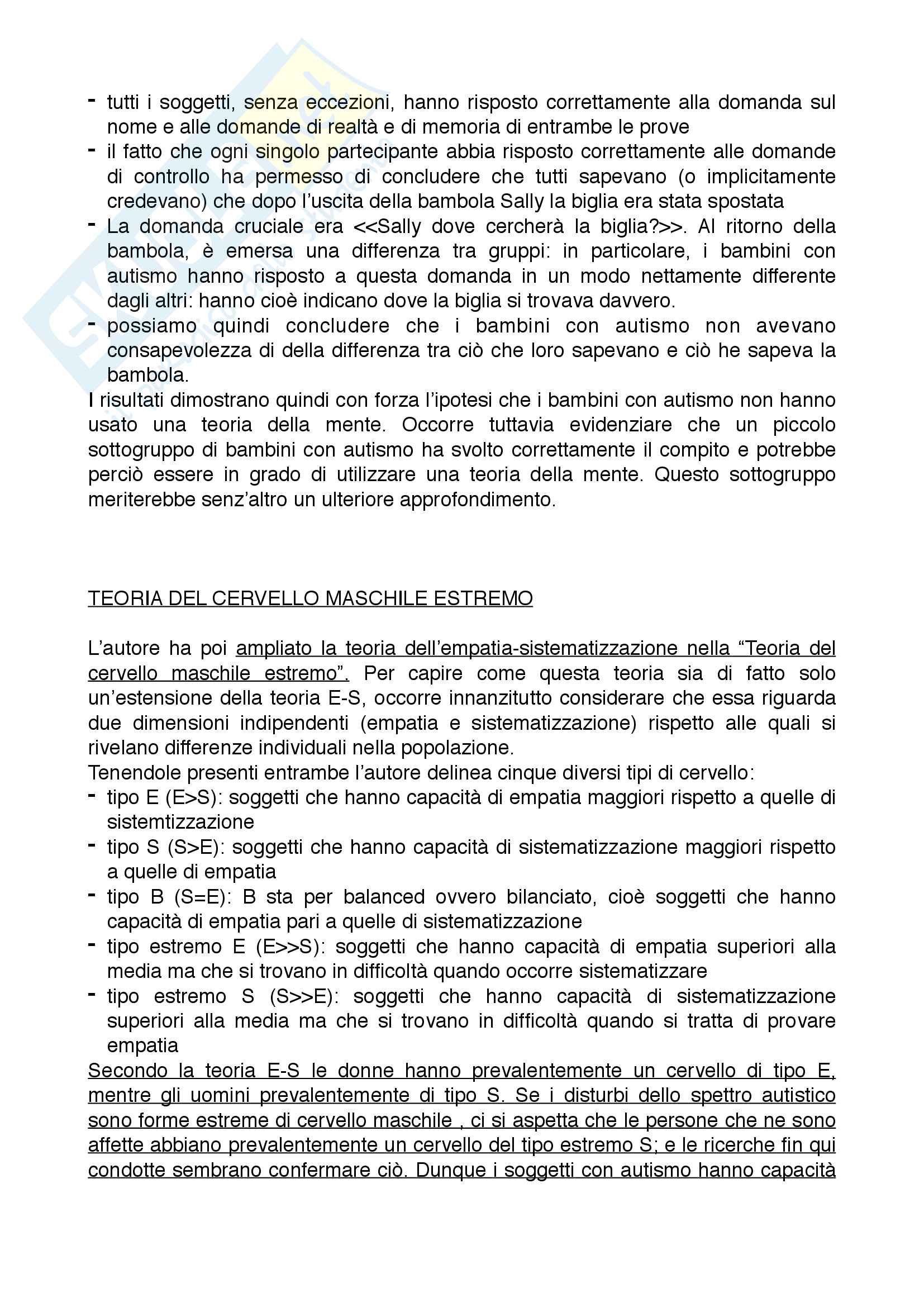 - tutti i soggetti, senza eccezioni, hanno risposto correttamente alla domanda sul nome e alle domande di realtà e di memoria di entrambe le prove
- il fatto che ogni singolo partecipante abbia risposto correttamente alle domande di controllo ha permesso di concludere che tutti sapevano (o implicitamente credevano) che dopo l'uscita della bambola Sally la biglia era stata spostata
- La domanda cruciale era <<Sally dove cercherà la biglia?>>. Al ritorno della bambola, è emersa una differenza tra gruppi: in particolare, i bambini con autismo hanno risposto a questa domanda in un modo nettamente differente dagli altri: hanno cioè indicano dove la biglia si trovava davvero.
- possiamo quindi concludere che i bambini con autismo non avevano consapevolezza di della differenza tra ciò che loro sapevano e ciò he sapeva la bambola.

I risultati dimostrano quindi con forza l'ipotesi che i bambini con autismo non hanno usato una teoria della mente. Occorre tuttavia evidenziare che un piccolo sottogruppo di bambini con autismo ha svolto correttamente il compito e potrebbe perciò essere in grado di utilizzare una teoria della mente. Questo sottogruppo meriterebbe senz'altro un ulteriore approfondimento.

TEORIA DEL CERVELLO MASCHILE ESTREMO

L'autore ha poi ampliato la teoria dell'empatia-sistematizzazione nella "Teoria del cervello maschile estremo". Per capire come questa teoria sia di fatto solo un'estensione della teoria E-S, occorre innanzitutto considerare che essa riguarda due dimensioni indipendenti (empatia e sistematizzazione) rispetto alle quali si rivelano differenze individuali nella popolazione.
Tenendole presenti entrambe l'autore delinea cinque diversi tipi di cervello:
- tipo E (E>S): soggetti che hanno capacità di empatia maggiori rispetto a quelle di sistemtizzazione
- tipo S (S>E): soggetti che hanno capacità di sistematizzazione maggiori rispetto a quelle di empatia
- tipo B (S=E): B sta per balanced ovvero bilanciato, cioè soggetti che hanno capacità di empatia pari a quelle di sistematizzazione
- tipo estremo E (E>>S): soggetti che hanno capacità di empatia superiori alla media ma che si trovano in difficoltà quando occorre sistematizzare
- tipo estremo S (S>>E): soggetti che hanno capacità di sistematizzazione superiori alla media ma che si trovano in difficoltà quando si tratta di provare empatia

Secondo la teoria E-S le donne hanno prevalentemente un cervello di tipo E, mentre gli uomini prevalentemente di tipo S. Se i disturbi dello spettro autistico sono forme estreme di cervello maschile , ci si aspetta che le persone che ne sono affette abbiano prevalentemente un cervello del tipo estremo S; e le ricerche fin qui condotte sembrano confermare ciò. Dunque i soggetti con autismo hanno capacità